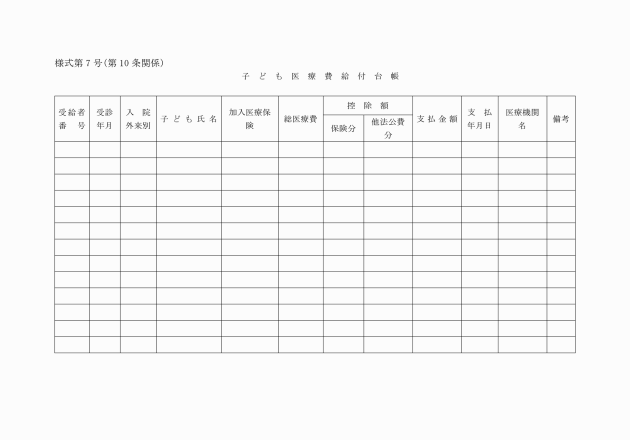 様式第7号(第10条関係)

子ども医療費給付台帳

| 受給者番号 | 受診年月 | 入院外来別 | 子ども氏名 | 加入医療保険 | 総医療費 | 控除額 保険分 | 控除額 他法公費分 | 支払金額 | 支払年月日 | 医療機関名 | 備考 |
|---|---|---|---|---|---|---|---|---|---|---|---|
| | | | | | | | | | | | |
| | | | | | | | | | | | |
| | | | | | | | | | | | |
| | | | | | | | | | | | |
| | | | | | | | | | | | |
| | | | | | | | | | | | |
| | | | | | | | | | | | |
| | | | | | | | | | | | |
| | | | | | | | | | | | |
| | | | | | | | | | | | |
| | | | | | | | | | | | |
| | | | | | | | | | | | |
| | | | | | | | | | | | |